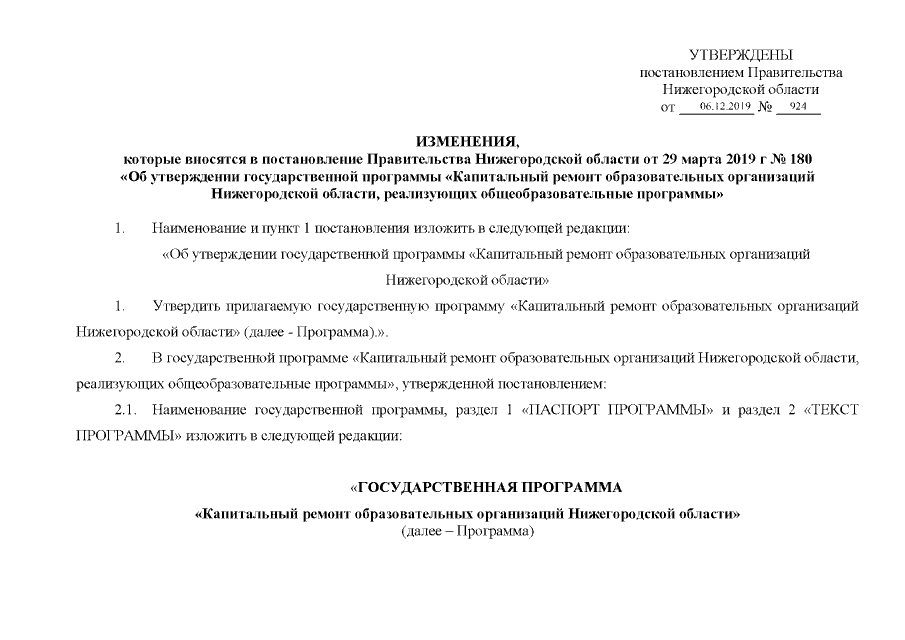 УТВЕРЖДЕНЫ
постановлением Правительства
Нижегородской области
от 06.12.2019 № 924

ИЗМЕНЕНИЯ,
которые вносятся в постановление Правительства Нижегородской области от 29 марта 2019 г № 180
«Об утверждении государственной программы «Капитальный ремонт образовательных организаций Нижегородской области, реализующих общеобразовательные программы»

1. Наименование и пункт 1 постановления изложить в следующей редакции:

«Об утверждении государственной программы «Капитальный ремонт образовательных организаций Нижегородской области»

1. Утвердить прилагаемую государственную программу «Капитальный ремонт образовательных организаций Нижегородской области» (далее - Программа).».

2. В государственной программе «Капитальный ремонт образовательных организаций Нижегородской области, реализующих общеобразовательные программы», утвержденной постановлением:

2.1. Наименование государственной программы, раздел 1 «ПАСПОРТ ПРОГРАММЫ» и раздел 2 «ТЕКСТ ПРОГРАММЫ» изложить в следующей редакции:

«ГОСУДАРСТВЕННАЯ ПРОГРАММА

«Капитальный ремонт образовательных организаций Нижегородской области»
(далее – Программа)